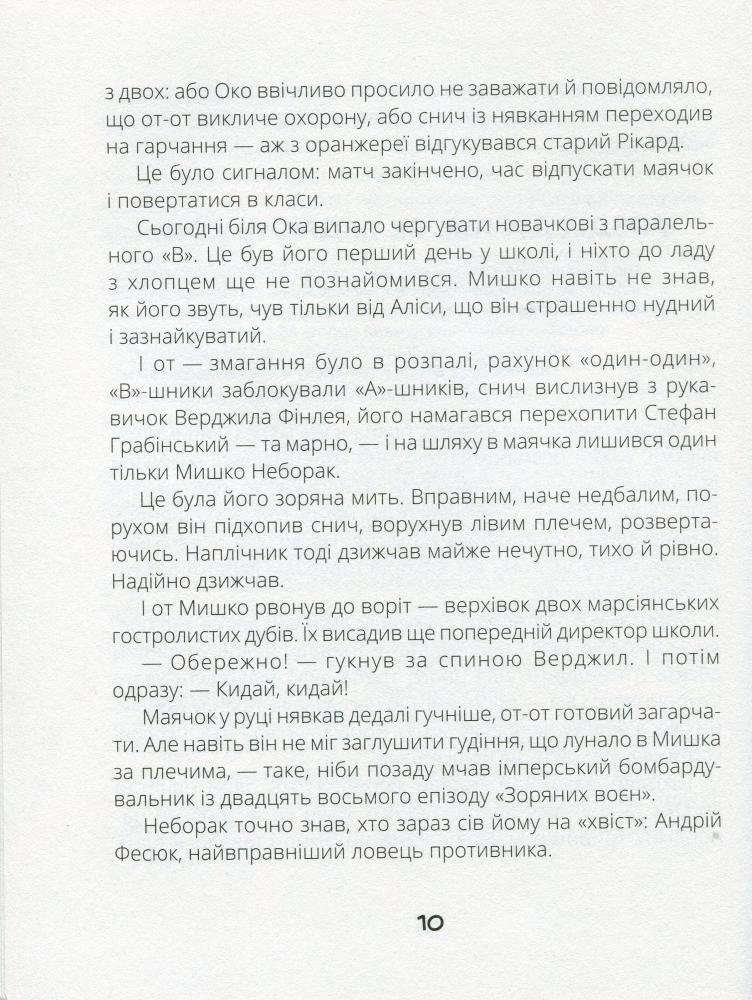 з двох: або Око ввічливо просило не заважати й повідомляло, що от-от викличе охорону, або снич із нявканням переходив на гарчання — аж з оранжереї відгукувався старий Рікард.

Це було сигналом: матч закінчено, час відпускати маячок і повертатися в класи.

Сьогодні біля Ока випало чергувати новачкові з паралельного «В». Це був його перший день у школі, і ніхто до ладу з хлопцем ще не познайомився. Мишко навіть не знав, як його звуть, чув тільки від Аліси, що він страшенно нудний і зазнайкуватий.

І от — змагання було в розпалі, рахунок «один-один», «В»-шники заблокували «А»-шників, снич вислизнув з рукавичок Верджила Фінлея, його намагався перехопити Стефан Грабінський — та марно, — і на шляху в маячка лишився один тільки Мишко Неборак.

Це була його зоряна мить. Вправним, наче недбалим, порухом він підхопив снич, ворухнув лівим плечем, розвертаючись. Наплічник тоді дзижчав майже нечутно, тихо й рівно. Надійно дзижчав.

І от Мишко рвонув до воріт — верхівок двох марсіянських гостролистих дубів. Їх висадив ще попередній директор школи.

— Обережно! — гукнув за спиною Верджил. І потім одразу: — Кидай, кидай!

Маячок у руці нявкав дедалі гучніше, от-от готовий загарчати. Але навіть він не міг заглушити гудіння, що лунало в Мишка за плечима, — таке, ніби позаду мчав імперський бомбардувальник із двадцять восьмого епізоду «Зоряних воєн».

Неборак точно знав, хто зараз сів йому на «хвіст»: Андрій Фесюк, найвправніший ловець противника.

10